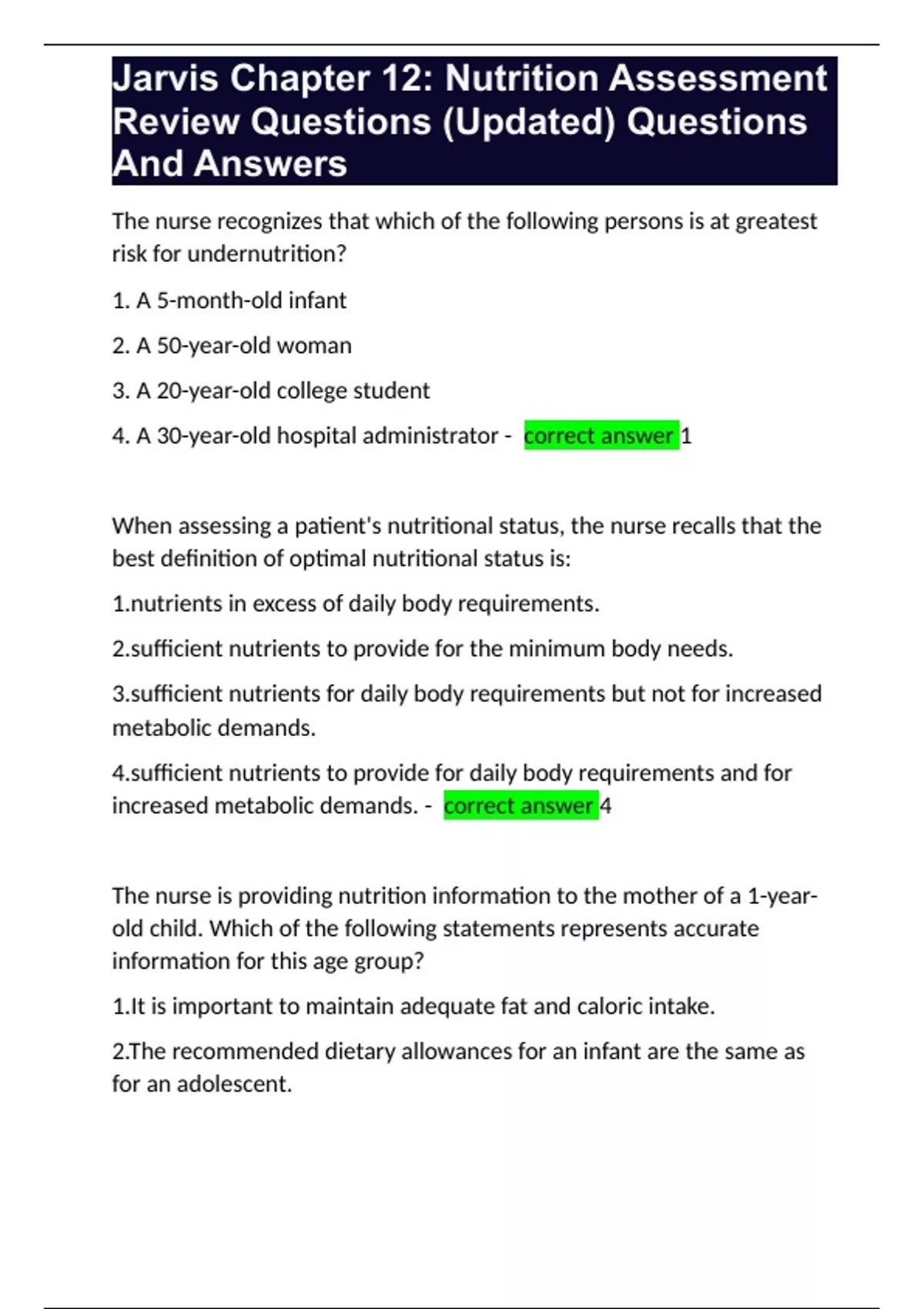 Jarvis Chapter 12: Nutrition Assessment Review Questions (Updated) Questions And Answers

The nurse recognizes that which of the following persons is at greatest risk for undernutrition?

1. A 5-month-old infant

2. A 50-year-old woman

3. A 20-year-old college student

4. A 30-year-old hospital administrator - correct answer 1

When assessing a patient's nutritional status, the nurse recalls that the best definition of optimal nutritional status is:

1.nutrients in excess of daily body requirements.

2.sufficient nutrients to provide for the minimum body needs.

3.sufficient nutrients for daily body requirements but not for increased metabolic demands.

4.sufficient nutrients to provide for daily body requirements and for increased metabolic demands. - correct answer 4

The nurse is providing nutrition information to the mother of a 1-year-old child. Which of the following statements represents accurate information for this age group?

1.It is important to maintain adequate fat and caloric intake.

2.The recommended dietary allowances for an infant are the same as for an adolescent.